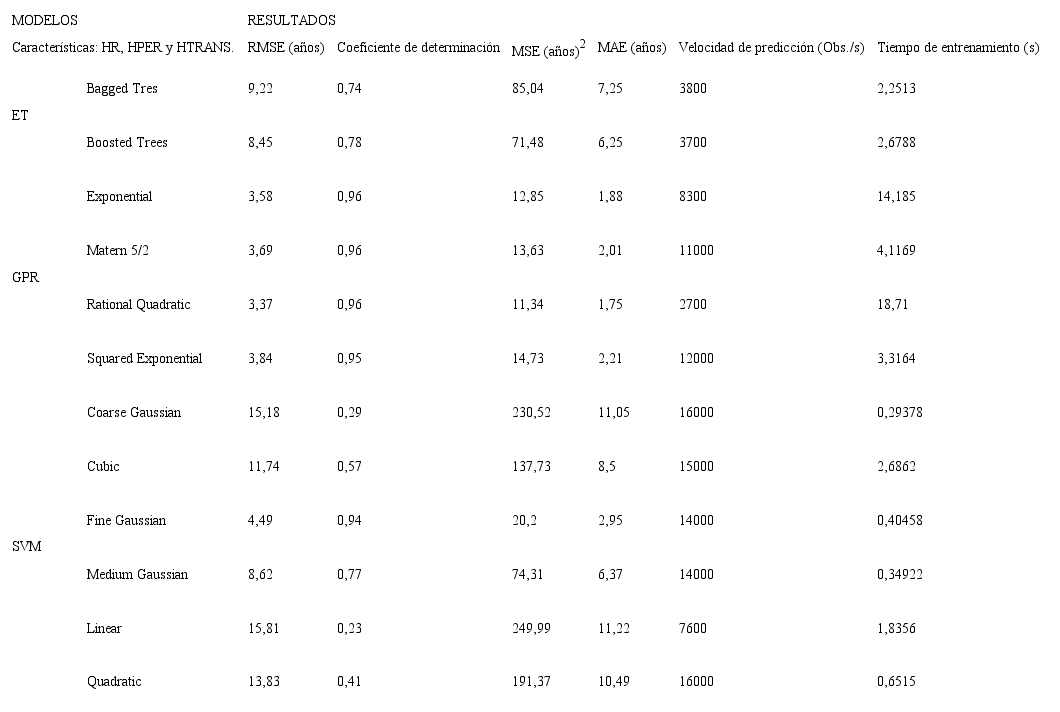 | MODELOS | | RESULTADOS | | | | | |
|---|---|---|---|---|---|---|---|
| Características: HR, HPER y HTRANS. | | RMSE (años) | Coeficiente de determinación | MSE (años)$^2$ | MAE (años) | Velocidad de predicción (Obs./s) | Tiempo de entrenamiento (s) |
| ET | Bagged Tres | 9,22 | 0,74 | 85,04 | 7,25 | 3800 | 2,2513 |
| | Boosted Trees | 8,45 | 0,78 | 71,48 | 6,25 | 3700 | 2,6788 |
| GPR | Exponential | 3,58 | 0,96 | 12,85 | 1,88 | 8300 | 14,185 |
| | Matern 5/2 | 3,69 | 0,96 | 13,63 | 2,01 | 11000 | 4,1169 |
| | Rational Quadratic | 3,37 | 0,96 | 11,34 | 1,75 | 2700 | 18,71 |
| | Squared Exponential | 3,84 | 0,95 | 14,73 | 2,21 | 12000 | 3,3164 |
| SVM | Coarse Gaussian | 15,18 | 0,29 | 230,52 | 11,05 | 16000 | 0,29378 |
| | Cubic | 11,74 | 0,57 | 137,73 | 8,5 | 15000 | 2,6862 |
| | Fine Gaussian | 4,49 | 0,94 | 20,2 | 2,95 | 14000 | 0,40458 |
| | Medium Gaussian | 8,62 | 0,77 | 74,31 | 6,37 | 14000 | 0,34922 |
| | Linear | 15,81 | 0,23 | 249,99 | 11,22 | 7600 | 1,8356 |
| | Quadratic | 13,83 | 0,41 | 191,37 | 10,49 | 16000 | 0,6515 |